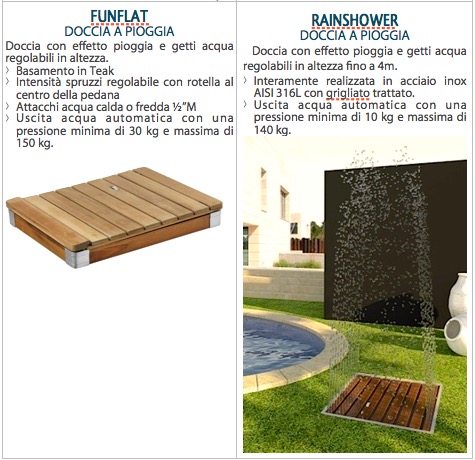 FUNFLAT
DOCCIA A PIOGGIA

Doccia con effetto pioggia e getti acqua regolabili in altezza.

› Basamento in Teak
› Intensità spruzzi regolabile con rotella al centro della pedana
› Attacchi acqua calda o fredda ½"M
› Uscita acqua automatica con una pressione minima di 30 kg e massima di 150 kg.

RAINSHOWER
DOCCIA A PIOGGIA

Doccia con effetto pioggia e getti acqua regolabili in altezza fino a 4m.

› Interamente realizzata in acciaio inox AISI 316L con grigliato trattato.
› Uscita acqua automatica con una pressione minima di 10 kg e massima di 140 kg.